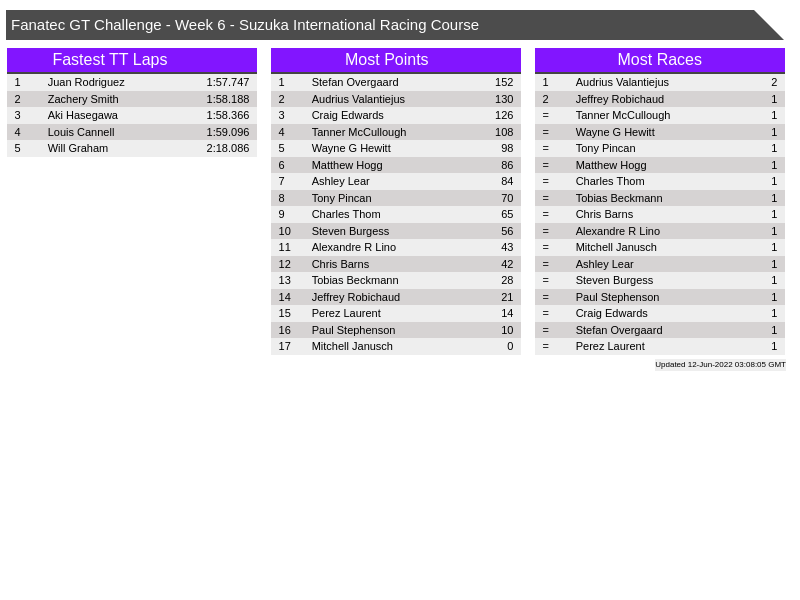 Fanatec GT Challenge - Week 6 - Suzuka International Racing Course

Fastest TT Laps

| 1 | Juan Rodriguez | 1:57.747 |
|---|---|---|
| 2 | Zachery Smith | 1:58.188 |
| 3 | Aki Hasegawa | 1:58.366 |
| 4 | Louis Cannell | 1:59.096 |
| 5 | Will Graham | 2:18.086 |

Most Points

| 1 | Stefan Overgaard | 152 |
|---|---|---|
| 2 | Audrius Valantiejus | 130 |
| 3 | Craig Edwards | 126 |
| 4 | Tanner McCullough | 108 |
| 5 | Wayne G Hewitt | 98 |
| 6 | Matthew Hogg | 86 |
| 7 | Ashley Lear | 84 |
| 8 | Tony Pincan | 70 |
| 9 | Charles Thom | 65 |
| 10 | Steven Burgess | 56 |
| 11 | Alexandre R Lino | 43 |
| 12 | Chris Barns | 42 |
| 13 | Tobias Beckmann | 28 |
| 14 | Jeffrey Robichaud | 21 |
| 15 | Perez Laurent | 14 |
| 16 | Paul Stephenson | 10 |
| 17 | Mitchell Janusch | 0 |

Most Races

| 1 | Audrius Valantiejus | 2 |
|---|---|---|
| 2 | Jeffrey Robichaud | 1 |
| = | Tanner McCullough | 1 |
| = | Wayne G Hewitt | 1 |
| = | Tony Pincan | 1 |
| = | Matthew Hogg | 1 |
| = | Charles Thom | 1 |
| = | Tobias Beckmann | 1 |
| = | Chris Barns | 1 |
| = | Alexandre R Lino | 1 |
| = | Mitchell Janusch | 1 |
| = | Ashley Lear | 1 |
| = | Steven Burgess | 1 |
| = | Paul Stephenson | 1 |
| = | Craig Edwards | 1 |
| = | Stefan Overgaard | 1 |
| = | Perez Laurent | 1 |

Updated 12-Jun-2022 03:08:05 GMT